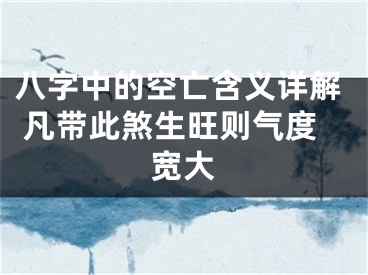 八字中的空亡含义详解 凡带此煞生旺则气度宽大